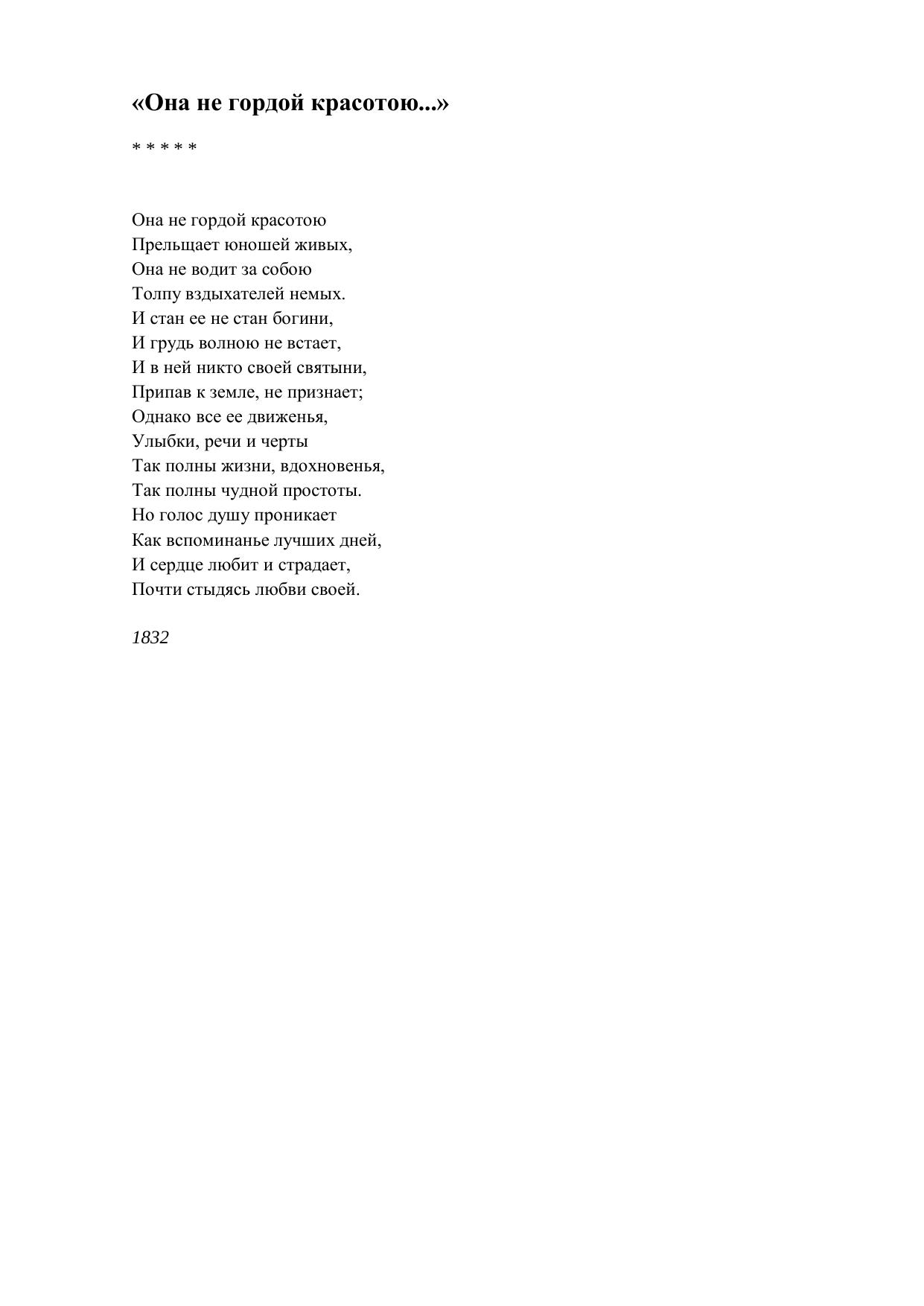 «Она не гордой красотою...»

* * * * *

Она не гордой красотою
Прельщает юношей живых,
Она не водит за собою
Толпу вздыхателей немых.
И стан ее не стан богини,
И грудь волною не встает,
И в ней никто своей святыни,
Припав к земле, не признает;
Однако все ее движенья,
Улыбки, речи и черты
Так полны жизни, вдохновенья,
Так полны чудной простоты.
Но голос душу проникает
Как вспоминанье лучших дней,
И сердце любит и страдает,
Почти стыдясь любви своей.

1832